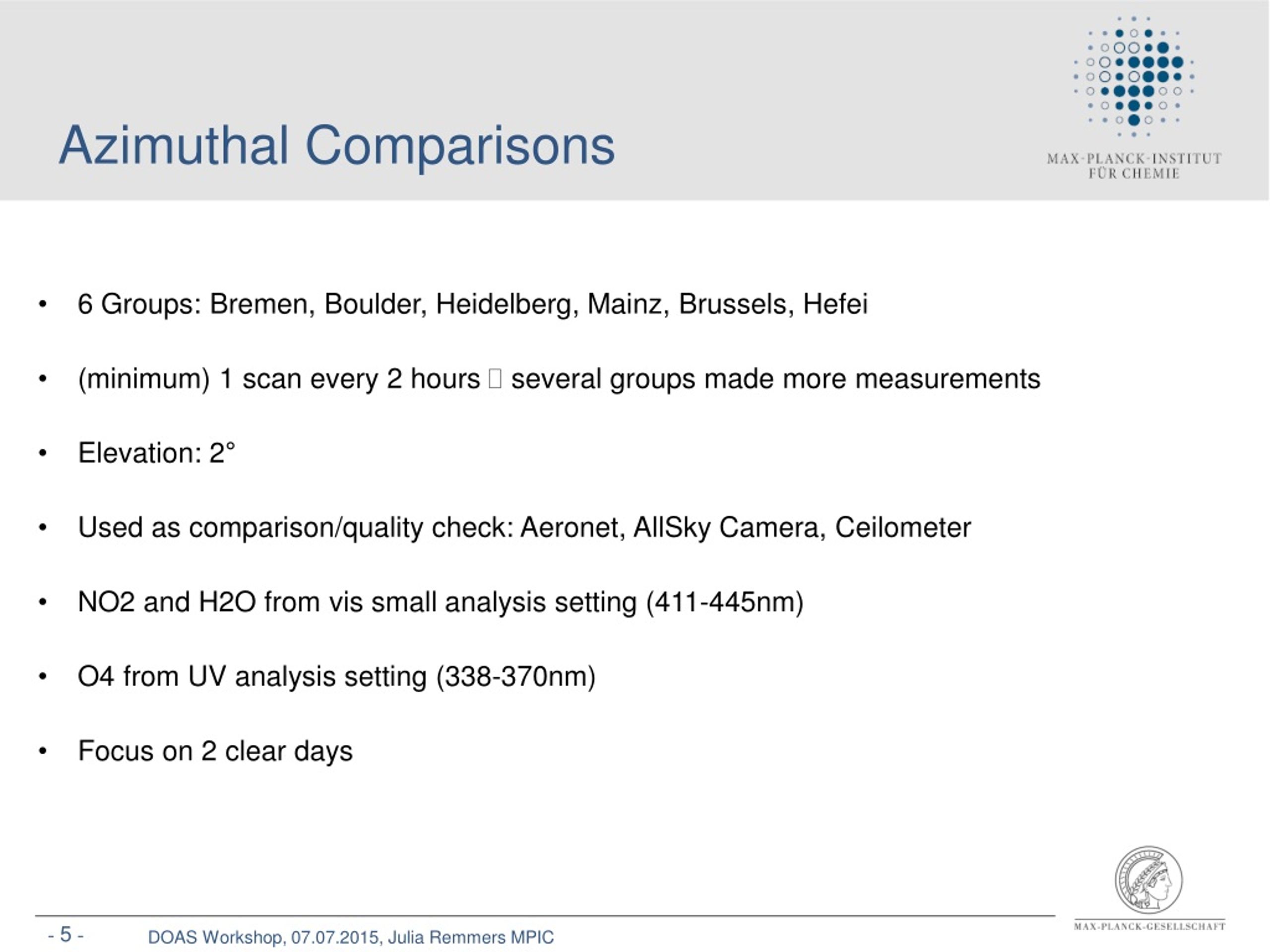 Azimuthal Comparisons

MAX-PLANCK-INSTITUT FÜR CHEMIE

• 6 Groups: Bremen, Boulder, Heidelberg, Mainz, Brussels, Hefei

• (minimum) 1 scan every 2 hours  several groups made more measurements

• Elevation: 2°

• Used as comparison/quality check: Aeronet, AllSky Camera, Ceilometer

• NO2 and H2O from vis small analysis setting (411-445nm)

• O4 from UV analysis setting (338-370nm)

• Focus on 2 clear days

- 5 - DOAS Workshop, 07.07.2015, Julia Remmers MPIC

MAX-PLANCK-GESELLSCHAFT